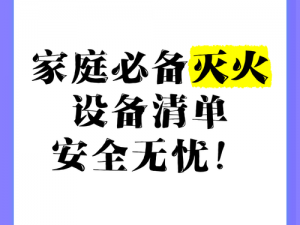 家庭必备灭火
设备清单
安全无忧！